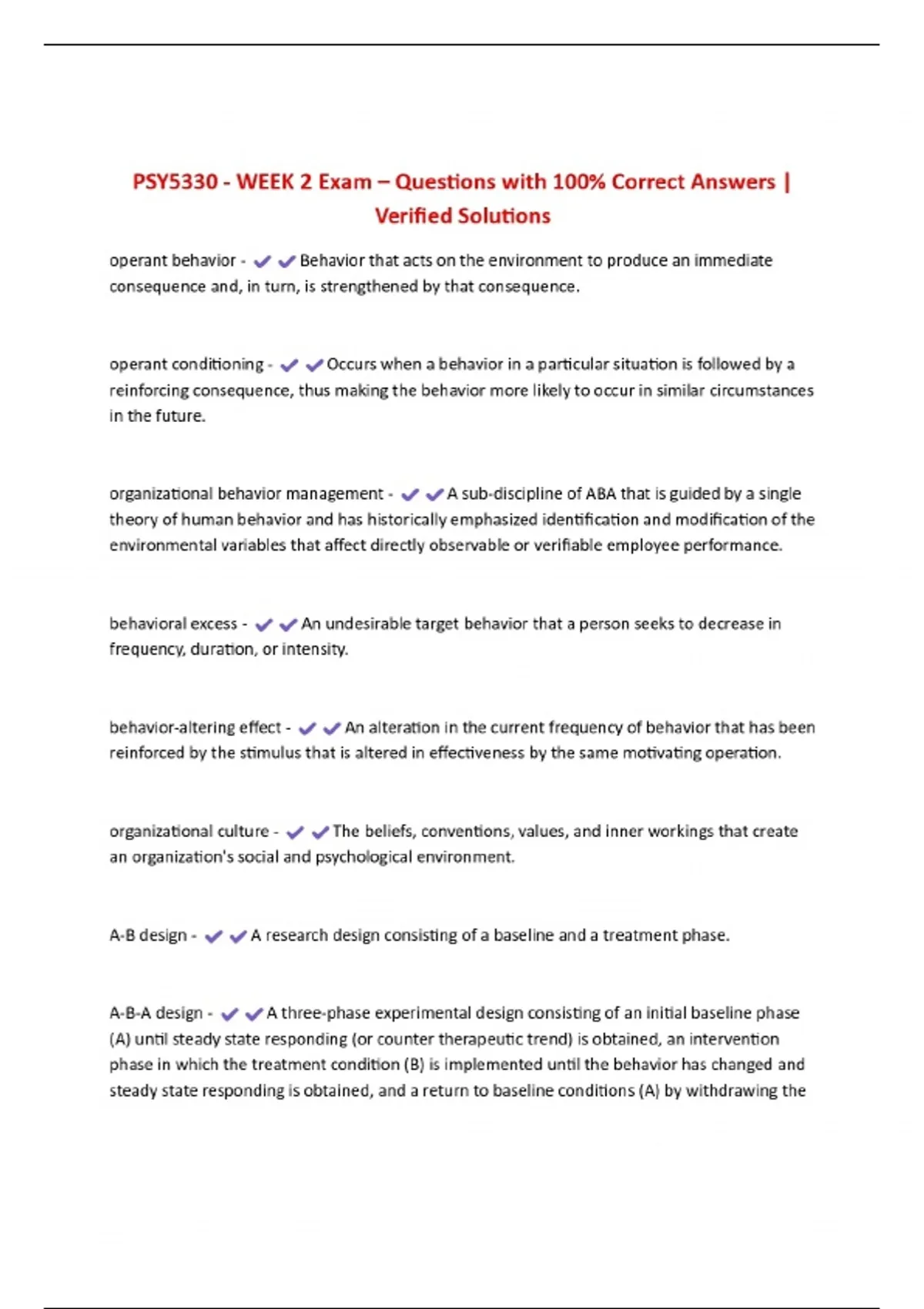 PSY5330 - WEEK 2 Exam – Questions with 100% Correct Answers | Verified Solutions

operant behavior - ✔✔Behavior that acts on the environment to produce an immediate consequence and, in turn, is strengthened by that consequence.

operant conditioning - ✔✔Occurs when a behavior in a particular situation is followed by a reinforcing consequence, thus making the behavior more likely to occur in similar circumstances in the future.

organizational behavior management - ✔✔A sub-discipline of ABA that is guided by a single theory of human behavior and has historically emphasized identification and modification of the environmental variables that affect directly observable or verifiable employee performance.

behavioral excess - ✔✔An undesirable target behavior that a person seeks to decrease in frequency, duration, or intensity.

behavior-altering effect - ✔✔An alteration in the current frequency of behavior that has been reinforced by the stimulus that is altered in effectiveness by the same motivating operation.

organizational culture - ✔✔The beliefs, conventions, values, and inner workings that create an organization's social and psychological environment.

A-B design - ✔✔A research design consisting of a baseline and a treatment phase.

A-B-A design - ✔✔A three-phase experimental design consisting of an initial baseline phase (A) until steady state responding (or counter therapeutic trend) is obtained, an intervention phase in which the treatment condition (B) is implemented until the behavior has changed and steady state responding is obtained, and a return to baseline conditions (A) by withdrawing the